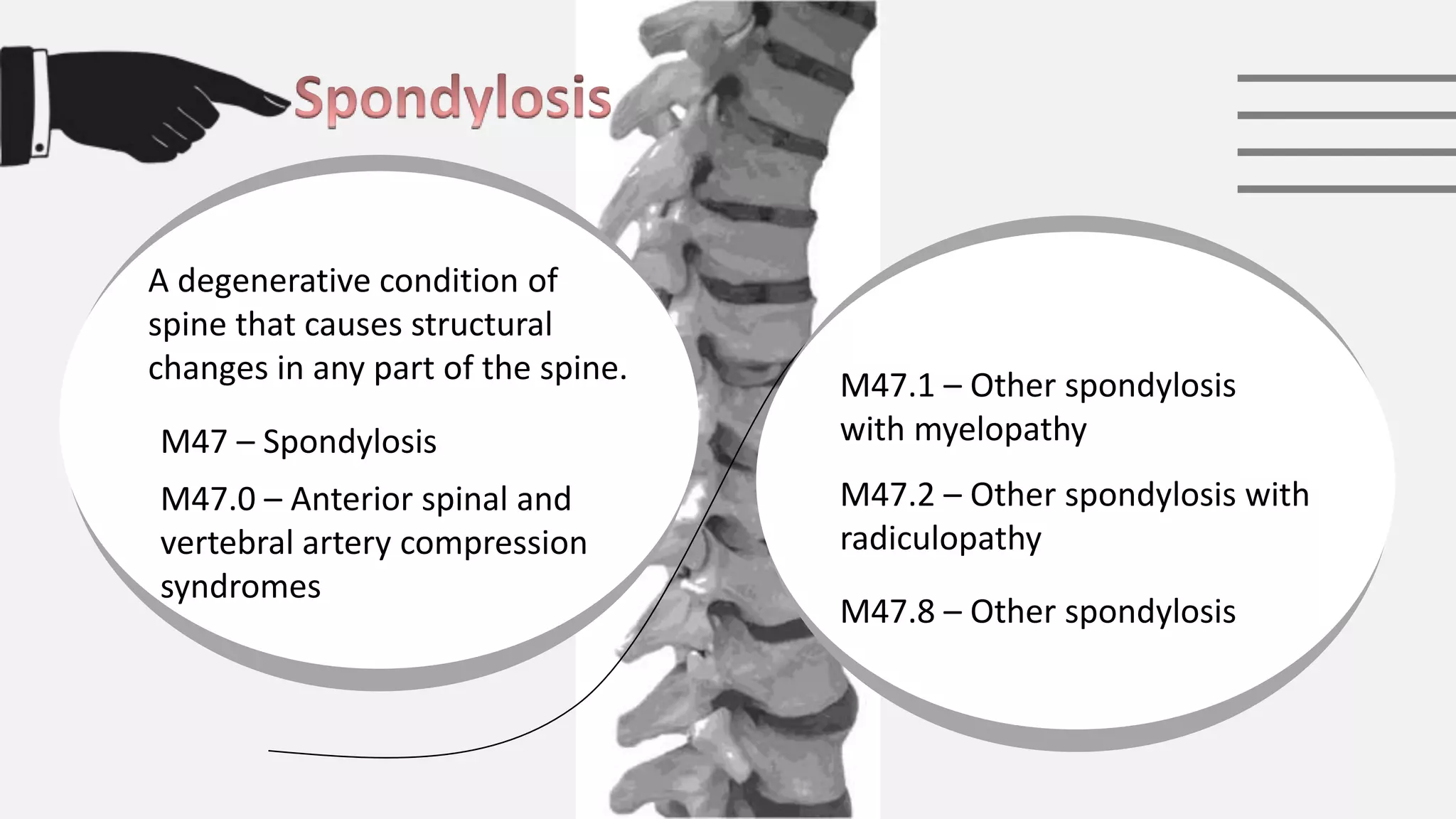 Spondylosis

A degenerative condition of spine that causes structural changes in any part of the spine.

M47 – Spondylosis

M47.0 – Anterior spinal and vertebral artery compression syndromes

M47.1 – Other spondylosis with myelopathy

M47.2 – Other spondylosis with radiculopathy

M47.8 – Other spondylosis